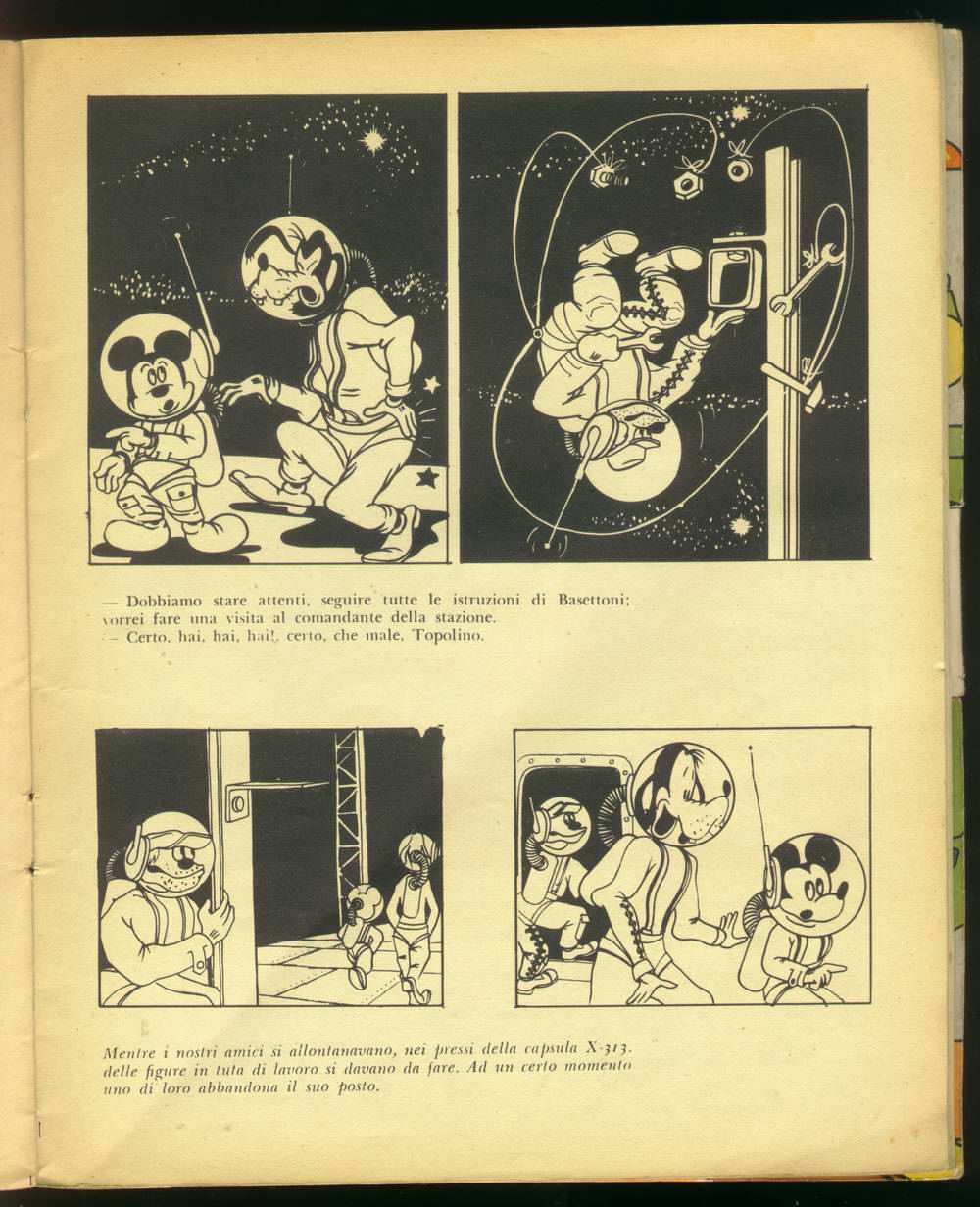 — Dobbiamo stare attenti, seguire tutte le istruzioni di Basettoni; vorrei fare una visita al comandante della stazione.
— Certo, hai, hai, hai!, certo, che male, Topolino.

Mentre i nostri amici si allontanavano, nei pressi della capsula X-313, delle figure in tuta di lavoro si davano da fare. Ad un certo momento uno di loro abbandona il suo posto.